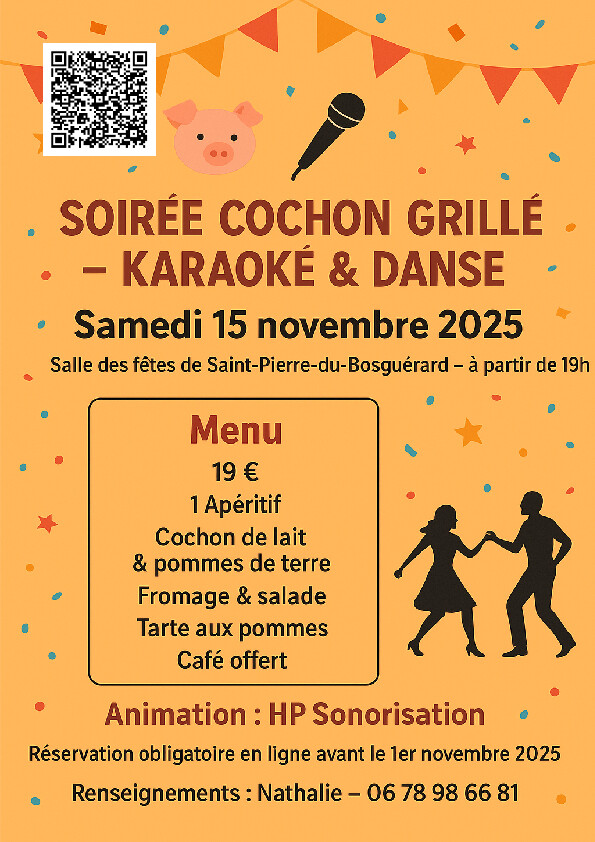 SOIRÉE COCHON GRILLÉ
– KARAOKÉ & DANSE

Samedi 15 novembre 2025

Salle des fêtes de Saint-Pierre-du-Bosguérard – à partir de 19h

Menu
19 €
1 Apéritif
Cochon de lait
& pommes de terre
Fromage & salade
Tarte aux pommes
Café offert

Animation : HP Sonorisation

Réservation obligatoire en ligne avant le 1er novembre 2025

Renseignements : Nathalie – 06 78 98 66 81